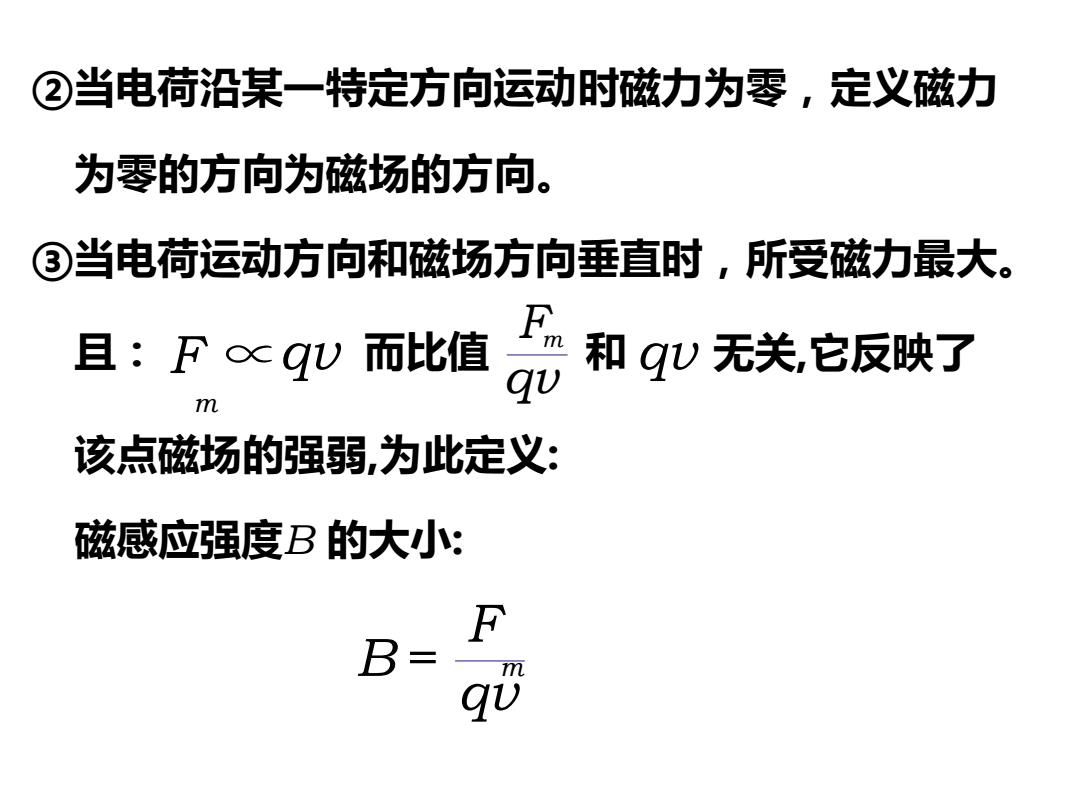 ②当电荷沿某一特定方向运动时磁力为零，定义磁力为零的方向为磁场的方向。

③当电荷运动方向和磁场方向垂直时，所受磁力最大。

且：$F_m \propto qv$ 而比值 $\frac{F_m}{qv}$ 和 $qv$ 无关,它反映了该点磁场的强弱,为此定义:

磁感应强度$B$ 的大小:

$B = \frac{F_m}{qv}$